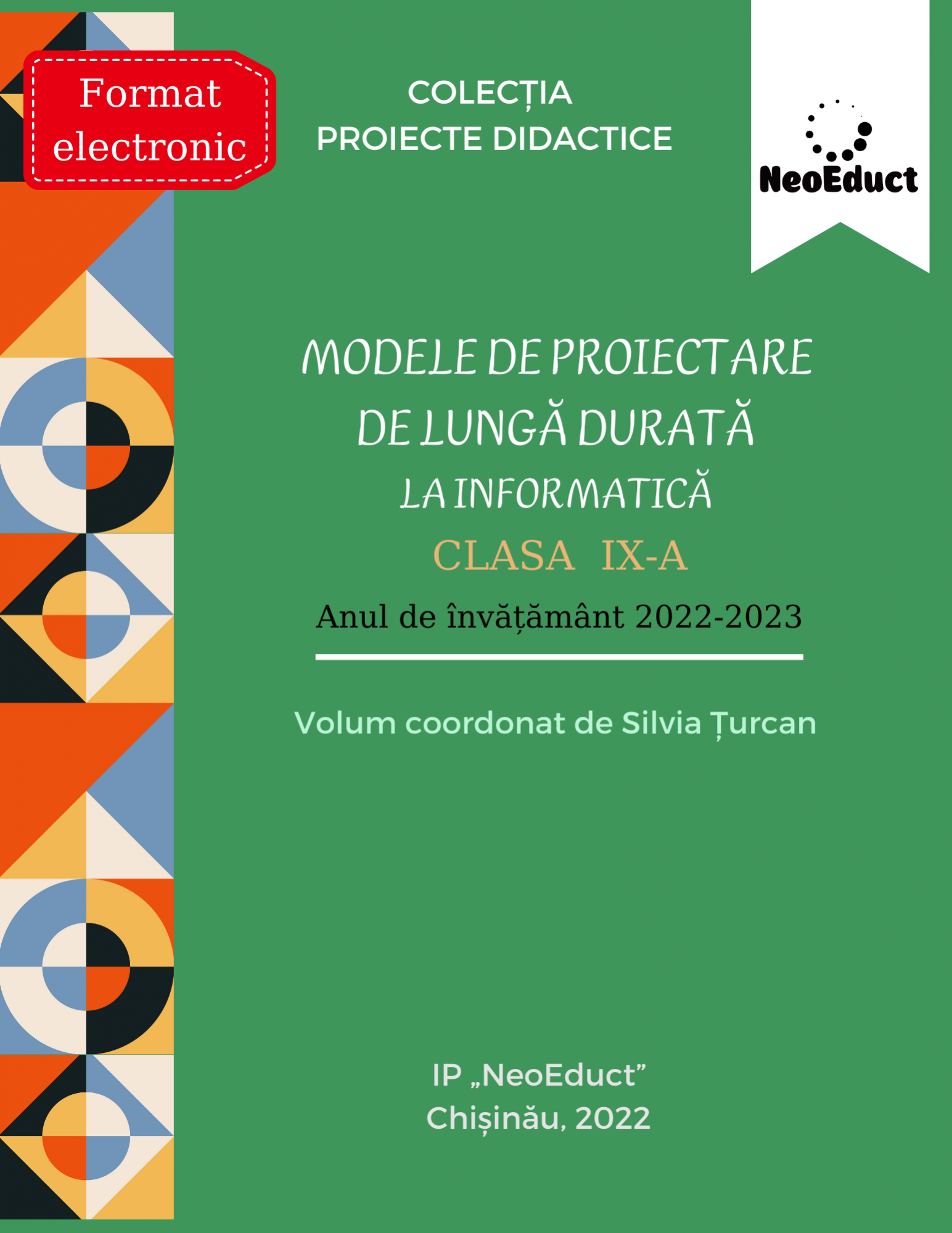 Format electronic

COLECȚIA
PROIECTE DIDACTICE

NeoEduct

MODELE DE PROIECTARE
DE LUNGĂ DURATĂ
LA INFORMATICĂ
CLASA IX-A
Anul de învățământ 2022-2023

Volum coordonat de Silvia Țurcan

IP „NeoEduct”
Chișinău, 2022